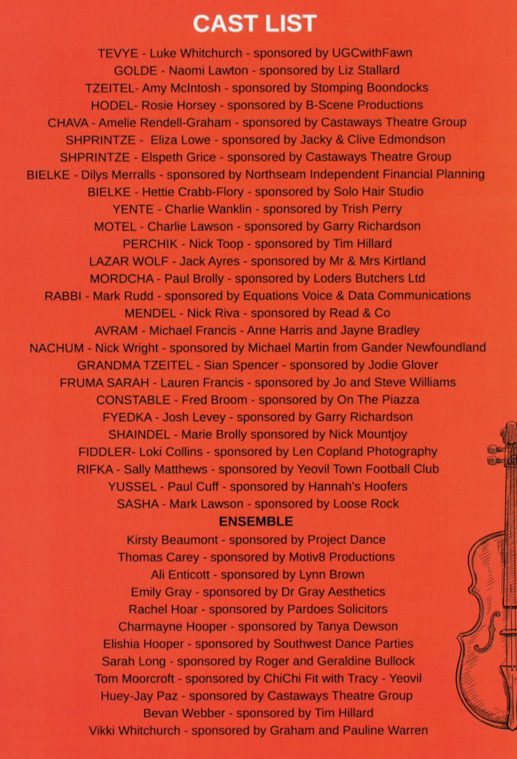 CAST LIST

TEVYE - Luke Whitchurch - sponsored by UGCwithFawn
GOLDE - Naomi Lawton - sponsored by Liz Stallard
TZEITEL- Amy McIntosh - sponsored by Stomping Boondocks
HODEL- Rosie Horsey - sponsored by B-Scene Productions
CHAVA - Amelie Rendell-Graham - sponsored by Castaways Theatre Group
SHPRINTZE - Eliza Lowe - sponsored by Jacky & Clive Edmondson
SHPRINTZE - Elspeth Grice - sponsored by Castaways Theatre Group
BIELKE - Dilys Merralls - sponsored by Northseam Independent Financial Planning
BIELKE - Hettie Crabb-Flory - sponsored by Solo Hair Studio
YENTE - Charlie Wanklin - sponsored by Trish Perry
MOTEL - Charlie Lawson - sponsored by Garry Richardson
PERCHIK - Nick Toop - sponsored by Tim Hillard
LAZAR WOLF - Jack Ayres - sponsored by Mr & Mrs Kirtland
MORDCHA - Paul Brolly - sponsored by Loders Butchers Ltd
RABBI - Mark Rudd - sponsored by Equations Voice & Data Communications
MENDEL - Nick Riva - sponsored by Read & Co
AVRAM - Michael Francis - Anne Harris and Jayne Bradley
NACHUM - Nick Wright - sponsored by Michael Martin from Gander Newfoundland
GRANDMA TZEITEL - Sian Spencer - sponsored by Jodie Glover
FRUMA SARAH - Lauren Francis - sponsored by Jo and Steve Williams
CONSTABLE - Fred Broom - sponsored by On The Piazza
FYEDKA - Josh Levey - sponsored by Garry Richardson
SHAINDEL - Marie Brolly sponsored by Nick Mountjoy
FIDDLER- Loki Collins - sponsored by Len Copland Photography
RIFKA - Sally Matthews - sponsored by Yeovil Town Football Club
YUSSEL - Paul Cuff - sponsored by Hannah's Hoofers
SASHA - Mark Lawson - sponsored by Loose Rock
ENSEMBLE
Kirsty Beaumont - sponsored by Project Dance
Thomas Carey - sponsored by Motiv8 Productions
Ali Enticott - sponsored by Lynn Brown
Emily Gray - sponsored by Dr Gray Aesthetics
Rachel Hoar - sponsored by Pardoes Solicitors
Charmayne Hooper - sponsored by Tanya Dewson
Elishia Hooper - sponsored by Southwest Dance Parties
Sarah Long - sponsored by Roger and Geraldine Bullock
Tom Moorcroft - sponsored by ChiChi Fit with Tracy - Yeovil
Huey-Jay Paz - sponsored by Castaways Theatre Group
Bevan Webber - sponsored by Tim Hillard
Vikki Whitchurch - sponsored by Graham and Pauline Warren